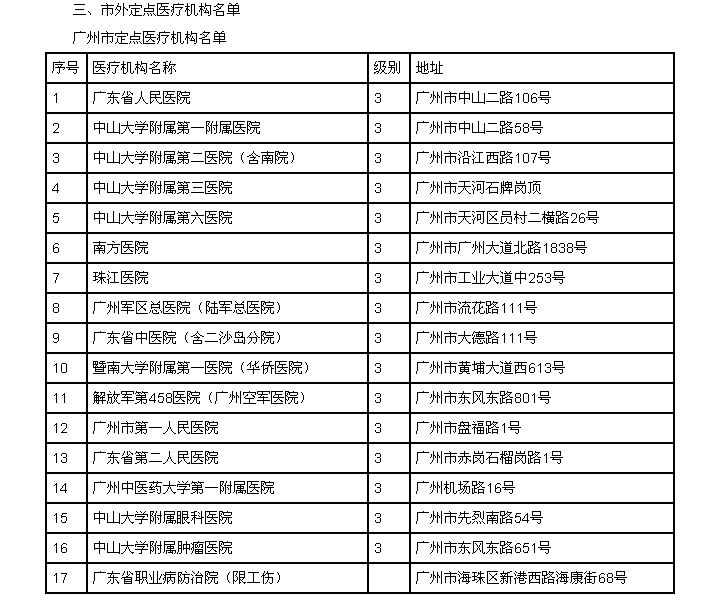 三、市外定点医疗机构名单

广州市定点医疗机构名单

| 序号 | 医疗机构名称 | 级别 | 地址 |
|---|---|---|---|
| 1 | 广东省人民医院 | 3 | 广州市中山二路106号 |
| 2 | 中山大学附属第一附属医院 | 3 | 广州市中山二路58号 |
| 3 | 中山大学附属第二医院（含南院） | 3 | 广州市沿江西路107号 |
| 4 | 中山大学附属第三医院 | 3 | 广州市天河石牌岗顶 |
| 5 | 中山大学附属第六医院 | 3 | 广州市天河区员村二横路26号 |
| 6 | 南方医院 | 3 | 广州市广州大道北路1838号 |
| 7 | 珠江医院 | 3 | 广州市工业大道中253号 |
| 8 | 广州军区总医院（陆军总医院） | 3 | 广州市流花路111号 |
| 9 | 广东省中医院（含二沙岛分院） | 3 | 广州市大德路111号 |
| 10 | 暨南大学附属第一医院（华侨医院） | 3 | 广州市黄埔大道西613号 |
| 11 | 解放军第458医院（广州空军医院） | 3 | 广州市东风东路801号 |
| 12 | 广州市第一人民医院 | 3 | 广州市盘福路1号 |
| 13 | 广东省第二人民医院 | 3 | 广州市赤岗石榴岗路1号 |
| 14 | 广州中医药大学第一附属医院 | 3 | 广州机场路16号 |
| 15 | 中山大学附属眼科医院 | 3 | 广州市先烈南路54号 |
| 16 | 中山大学附属肿瘤医院 | 3 | 广州市东风东路651号 |
| 17 | 广东省职业病防治院（限工伤） |  | 广州市海珠区新港西路海康街68号 |